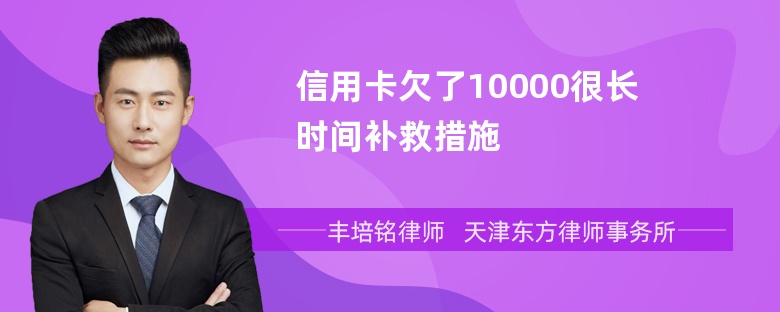 信用卡欠了10000很长时间补救措施

丰培铭律师 天津东方律师事务所